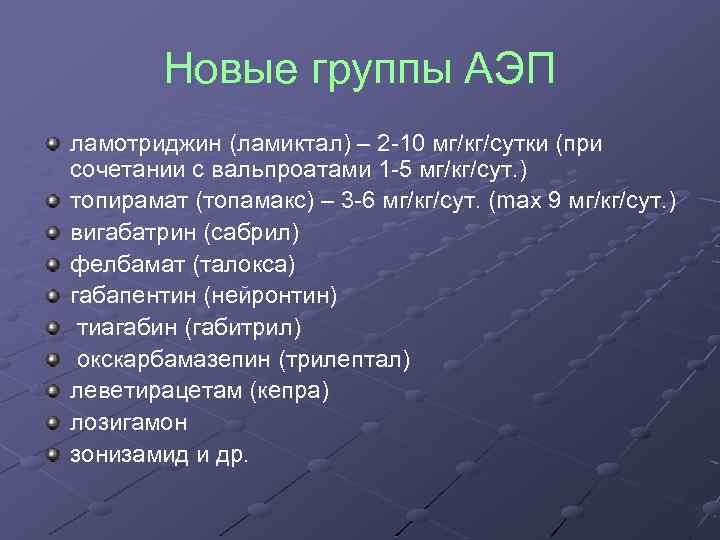 Новые группы АЭП

ламотриджин (ламиктал) – 2-10 мг/кг/сутки (при сочетании с вальпроатами 1-5 мг/кг/сут.)

топирамат (топамакс) – 3-6 мг/кг/сут. (max 9 мг/кг/сут.)

вигабатрин (сабрил)

фелбамат (талокса)

габапентин (нейронтин)

тиагабин (габитрил)

окскарбамазепин (трилептал)

леветирацетам (кепра)

лозигамон

зонизамид и др.